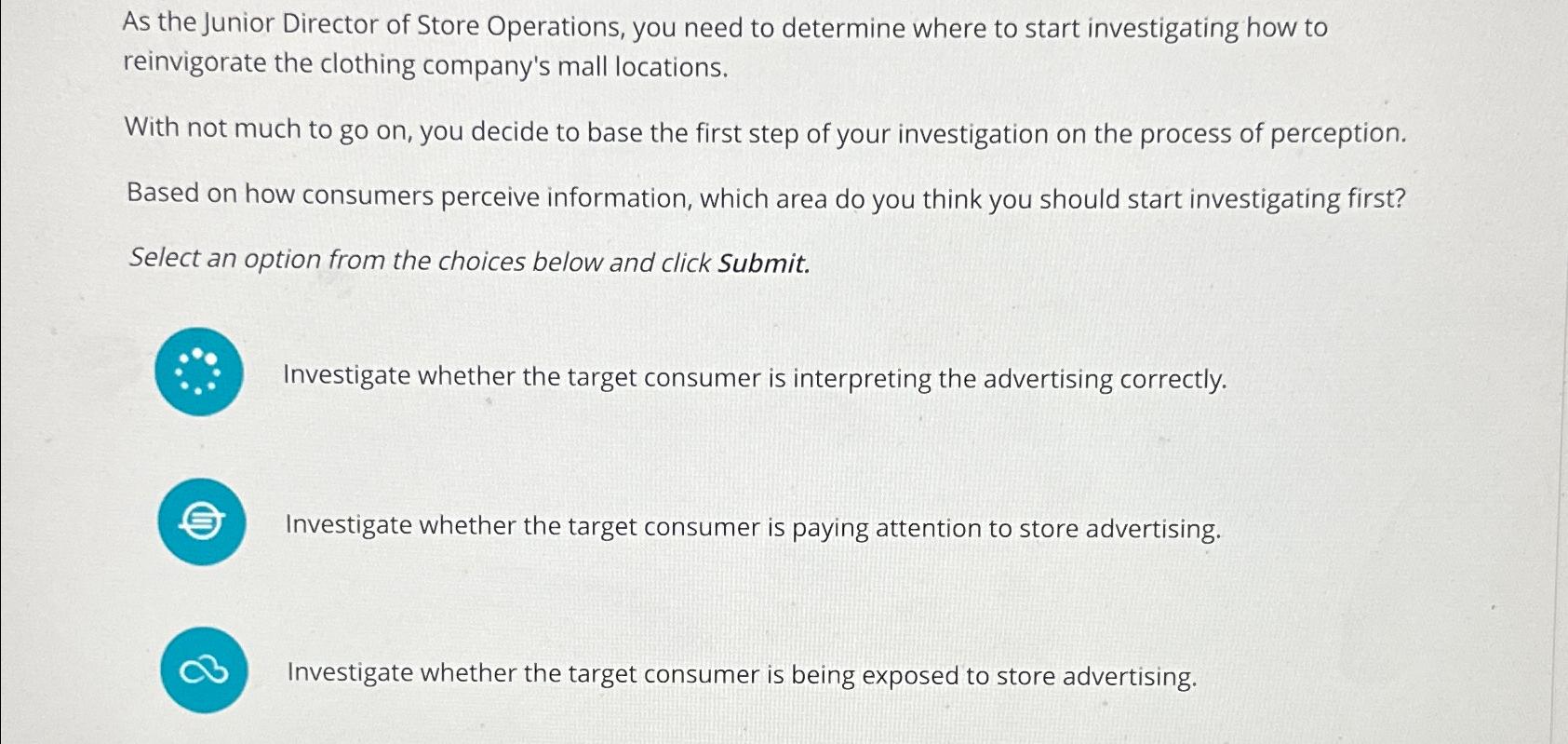 As the Junior Director of Store Operations, you need to determine where to start investigating how to reinvigorate the clothing company's mall locations.

With not much to go on, you decide to base the first step of your investigation on the process of perception.

Based on how consumers perceive information, which area do you think you should start investigating first?

Select an option from the choices below and click Submit.

Investigate whether the target consumer is interpreting the advertising correctly.

Investigate whether the target consumer is paying attention to store advertising.

Investigate whether the target consumer is being exposed to store advertising.